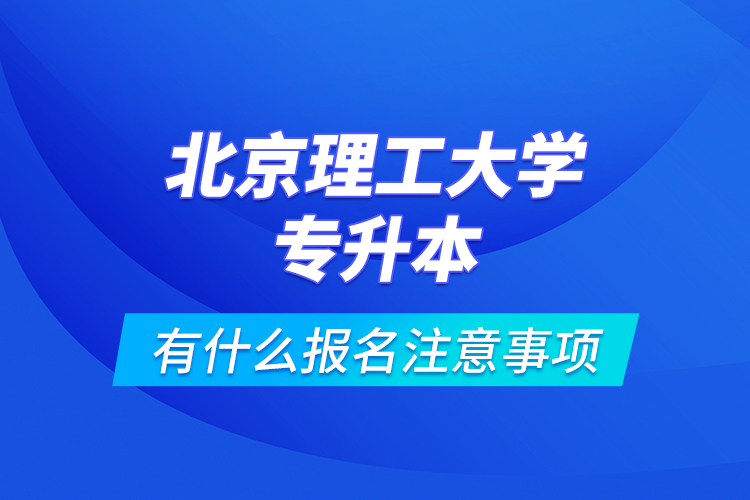 北京理工大学
专升本

有什么报名注意事项